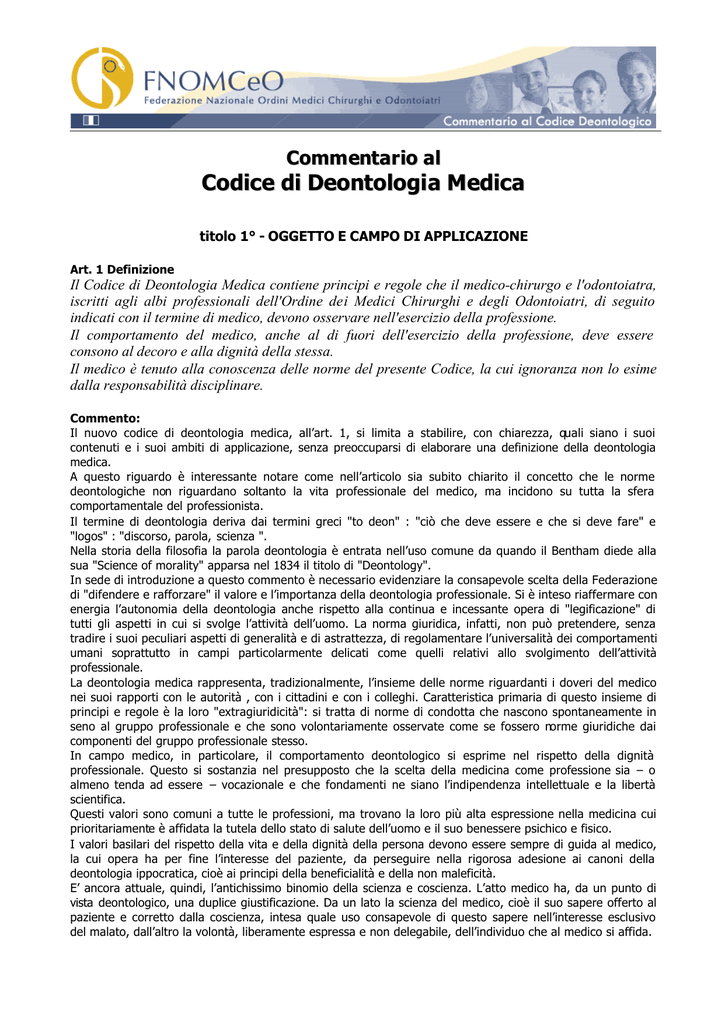 FNOMCeO
Federazione Nazionale Ordini Medici Chirurghi e Odontoiatri
Commentario al Codice Deontologico

Commentario al
Codice di Deontologia Medica

titolo 1° - OGGETTO E CAMPO DI APPLICAZIONE

Art. 1 Definizione
Il Codice di Deontologia Medica contiene principi e regole che il medico-chirurgo e l'odontoiatra, iscritti agli albi professionali dell'Ordine dei Medici Chirurghi e degli Odontoiatri, di seguito indicati con il termine di medico, devono osservare nell'esercizio della professione.
Il comportamento del medico, anche al di fuori dell'esercizio della professione, deve essere consono al decoro e alla dignità della stessa.
Il medico è tenuto alla conoscenza delle norme del presente Codice, la cui ignoranza non lo esime dalla responsabilità disciplinare.

Commento:
Il nuovo codice di deontologia medica, all'art. 1, si limita a stabilire, con chiarezza, quali siano i suoi contenuti e i suoi ambiti di applicazione, senza preoccuparsi di elaborare una definizione della deontologia medica.
A questo riguardo è interessante notare come nell'articolo sia subito chiarito il concetto che le norme deontologiche non riguardano soltanto la vita professionale del medico, ma incidono su tutta la sfera comportamentale del professionista.
Il termine di deontologia deriva dai termini greci "to deon" : "ciò che deve essere e che si deve fare" e "logos" : "discorso, parola, scienza ".
Nella storia della filosofia la parola deontologia è entrata nell'uso comune da quando il Bentham diede alla sua "Science of morality" apparsa nel 1834 il titolo di "Deontology".
In sede di introduzione a questo commento è necessario evidenziare la consapevole scelta della Federazione di "difendere e rafforzare" il valore e l'importanza della deontologia professionale. Si è inteso riaffermare con energia l'autonomia della deontologia anche rispetto alla continua e incessante opera di "legificazione" di tutti gli aspetti in cui si svolge l'attività dell'uomo. La norma giuridica, infatti, non può pretendere, senza tradire i suoi peculiari aspetti di generalità e di astrattezza, di regolamentare l'universalità dei comportamenti umani soprattutto in campi particolarmente delicati come quelli relativi allo svolgimento dell'attività professionale.
La deontologia medica rappresenta, tradizionalmente, l'insieme delle norme riguardanti i doveri del medico nei suoi rapporti con le autorità , con i cittadini e con i colleghi. Caratteristica primaria di questo insieme di principi e regole è la loro "extragiuridicità": si tratta di norme di condotta che nascono spontaneamente in seno al gruppo professionale e che sono volontariamente osservate come se fossero norme giuridiche dai componenti del gruppo professionale stesso.
In campo medico, in particolare, il comportamento deontologico si esprime nel rispetto della dignità professionale. Questo si sostanzia nel presupposto che la scelta della medicina come professione sia – o almeno tenda ad essere – vocazionale e che fondamenti ne siano l'indipendenza intellettuale e la libertà scientifica.
Questi valori sono comuni a tutte le professioni, ma trovano la loro più alta espressione nella medicina cui prioritariamente è affidata la tutela dello stato di salute dell'uomo e il suo benessere psichico e fisico.
I valori basilari del rispetto della vita e della dignità della persona devono essere sempre di guida al medico, la cui opera ha per fine l'interesse del paziente, da perseguire nella rigorosa adesione ai canoni della deontologia ippocratica, cioè ai principi della beneficialità e della non maleficità.
E' ancora attuale, quindi, l'antichissimo binomio della scienza e coscienza. L'atto medico ha, da un punto di vista deontologico, una duplice giustificazione. Da un lato la scienza del medico, cioè il suo sapere offerto al paziente e corretto dalla coscienza, intesa quale uso consapevole di questo sapere nell'interesse esclusivo del malato, dall'altro la volontà, liberamente espressa e non delegabile, dell'individuo che al medico si affida.